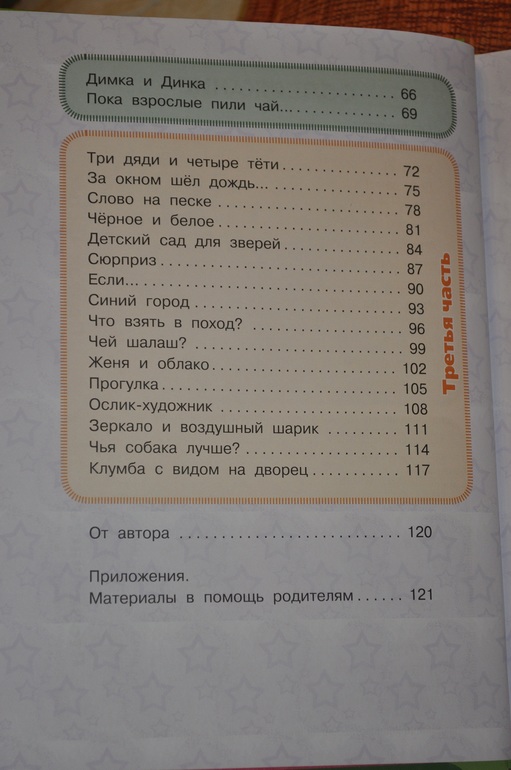 Димка и Динка 66
Пока взрослые пили чай... 69

Три дяди и четыре тёти 72
За окном шёл дождь... 75
Слово на песке 78
Чёрное и белое 81
Детский сад для зверей 84
Сюрприз 87
Если... 90
Синий город 93
Что взять в поход? 96
Чей шалаш? 99
Женя и облако 102
Прогулка 105
Ослик-художник 108
Зеркало и воздушный шарик 111
Чья собака лучше? 114
Клумба с видом на дворец 117

Третья часть

От автора 120

Приложения.
Материалы в помощь родителям 121